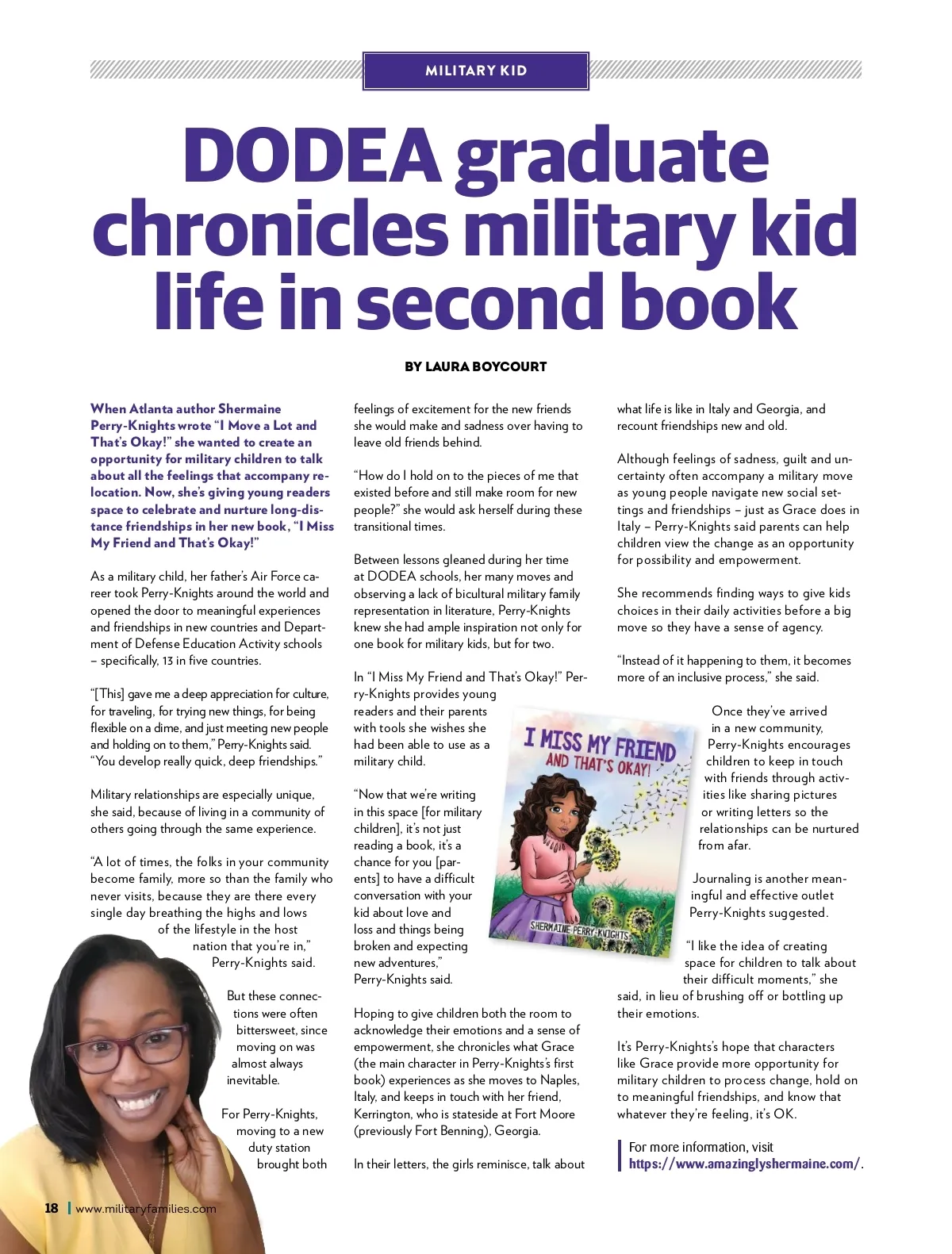 MILITARY KID

DODEA graduate chronicles military kid life in second book

BY LAURA BOYCOURT

When Atlanta author Shermaine Perry-Knights wrote "I Move a Lot and That's Okay!" she wanted to create an opportunity for military children to talk about all the feelings that accompany relocation. Now, she's giving young readers space to celebrate and nurture long-distance friendships in her new book, "I Miss My Friend and That's Okay!"

As a military child, her father's Air Force career took Perry-Knights around the world and opened the door to meaningful experiences and friendships in new countries and Department of Defense Education Activity schools – specifically, 13 in five countries.

"[This] gave me a deep appreciation for culture, for traveling, for trying new things, for being flexible on a dime, and just meeting new people and holding on to them," Perry-Knights said. "You develop really quick, deep friendships."

Military relationships are especially unique, she said, because of living in a community of others going through the same experience.

"A lot of times, the folks in your community become family, more so than the family who never visits, because they are there every single day breathing the highs and lows of the lifestyle in the host nation that you're in," Perry-Knights said.

But these connections were often bittersweet, since moving on was almost always inevitable.

For Perry-Knights, moving to a new duty station brought both feelings of excitement for the new friends she would make and sadness over having to leave old friends behind.

"How do I hold on to the pieces of me that existed before and still make room for new people?" she would ask herself during these transitional times.

Between lessons gleaned during her time at DODEA schools, her many moves and observing a lack of bicultural military family representation in literature, Perry-Knights knew she had ample inspiration not only for one book for military kids, but for two.

In "I Miss My Friend and That's Okay!" Perry-Knights provides young readers and their parents with tools she wishes she had been able to use as a military child.

"Now that we're writing in this space [for military children], it's not just reading a book, it's a chance for you [parents] to have a difficult conversation with your kid about love and loss and things being broken and expecting new adventures," Perry-Knights said.

Hoping to give children both the room to acknowledge their emotions and a sense of empowerment, she chronicles what Grace (the main character in Perry-Knights's first book) experiences as she moves to Naples, Italy, and keeps in touch with her friend, Kerrington, who is stateside at Fort Moore (previously Fort Benning), Georgia.

In their letters, the girls reminisce, talk about what life is like in Italy and Georgia, and recount friendships new and old.

Although feelings of sadness, guilt and uncertainty often accompany a military move as young people navigate new social settings and friendships – just as Grace does in Italy – Perry-Knights said parents can help children view the change as an opportunity for possibility and empowerment.

She recommends finding ways to give kids choices in their daily activities before a big move so they have a sense of agency.

"Instead of it happening to them, it becomes more of an inclusive process," she said.

Once they've arrived in a new community, Perry-Knights encourages children to keep in touch with friends through activities like sharing pictures or writing letters so the relationships can be nurtured from afar.

Journaling is another meaningful and effective outlet Perry-Knights suggested.

"I like the idea of creating space for children to talk about their difficult moments," she said, in lieu of brushing off or bottling up their emotions.

It's Perry-Knights's hope that characters like Grace provide more opportunity for military children to process change, hold on to meaningful friendships, and know that whatever they're feeling, it's OK.

For more information, visit https://www.amazinglyshermaine.com/.

I MISS MY FRIEND AND THAT'S OKAY!
SHERMAINE PERRY-KNIGHTS

18 | www.militaryfamilies.com